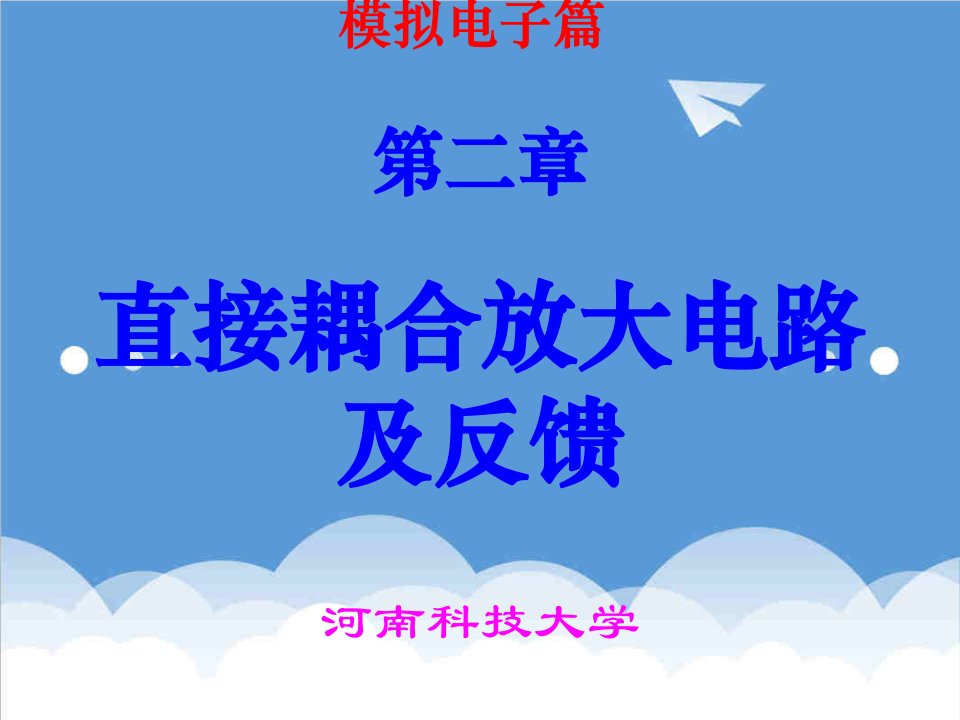 模拟电子篇

第二章

直接耦合放大电路及反馈

河南科技大学